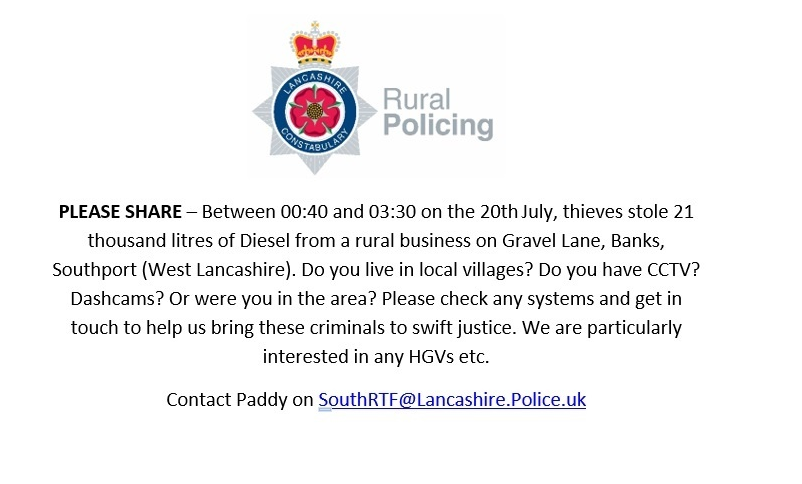 LANCASHIRE CONSTABULARY

Rural Policing

PLEASE SHARE – Between 00:40 and 03:30 on the 20th July, thieves stole 21 thousand litres of Diesel from a rural business on Gravel Lane, Banks, Southport (West Lancashire). Do you live in local villages? Do you have CCTV? Dashcams? Or were you in the area? Please check any systems and get in touch to help us bring these criminals to swift justice. We are particularly interested in any HGVs etc.

Contact Paddy on SouthRTF@Lancashire.Police.uk